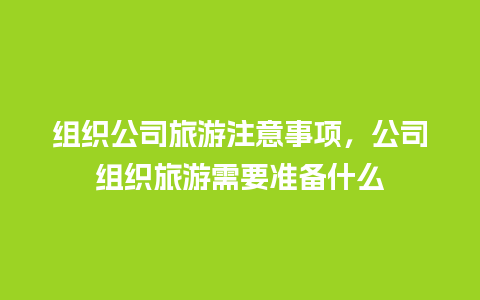 组织公司旅游注意事项，公司组织旅游需要准备什么